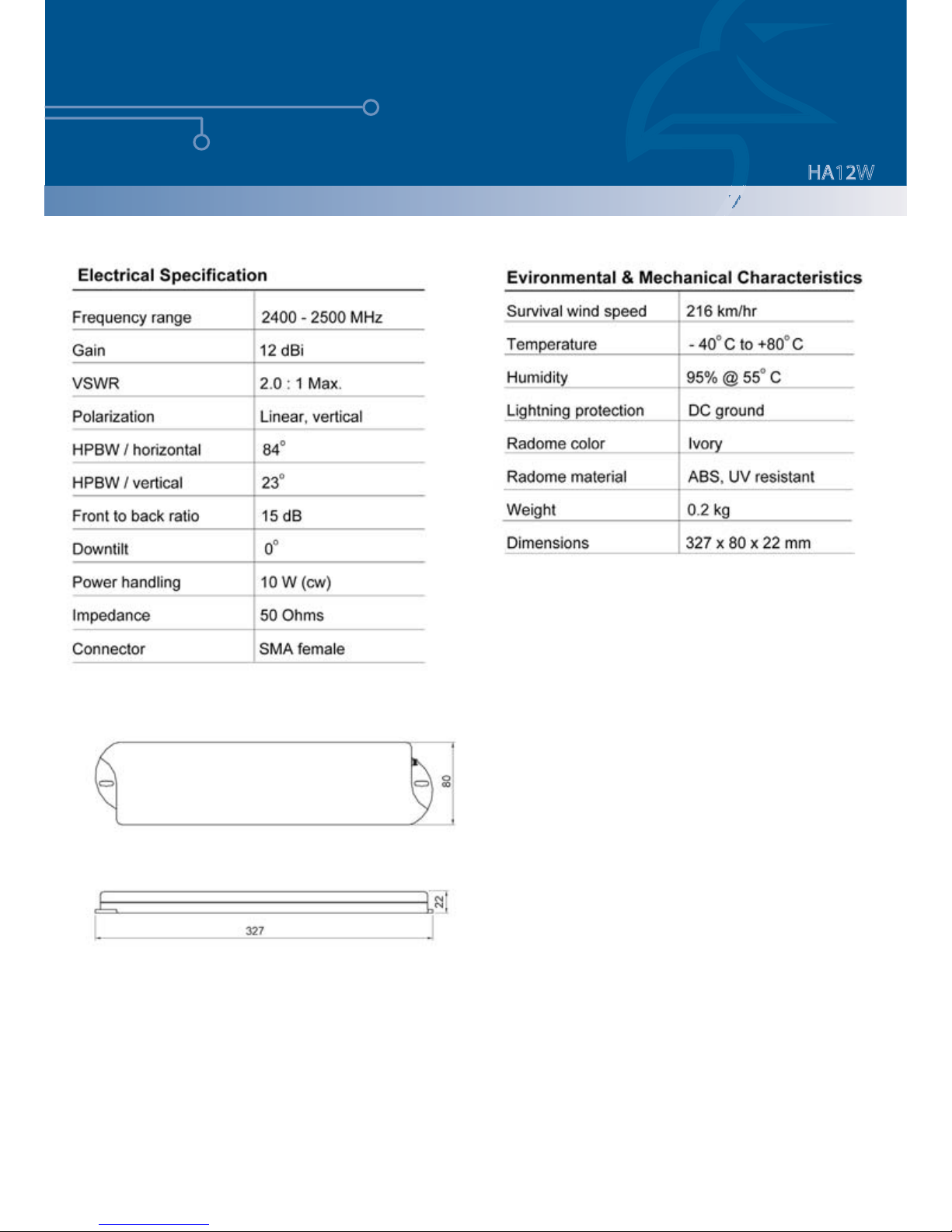 HA12W

Electrical Specification

| | |
|---|---|
| Frequency range | 2400 - 2500 MHz |
| Gain | 12 dBi |
| VSWR | 2.0 : 1 Max. |
| Polarization | Linear, vertical |
| HPBW / horizontal | 84° |
| HPBW / vertical | 23° |
| Front to back ratio | 15 dB |
| Downtilt | 0° |
| Power handling | 10 W (cw) |
| Impedance | 50 Ohms |
| Connector | SMA female |

Evironmental & Mechanical Characteristics

| | |
|---|---|
| Survival wind speed | 216 km/hr |
| Temperature | - 40° C to +80° C |
| Humidity | 95% @ 55° C |
| Lightning protection | DC ground |
| Radome color | Ivory |
| Radome material | ABS, UV resistant |
| Weight | 0.2 kg |
| Dimensions | 327 x 80 x 22 mm |

80

22

327